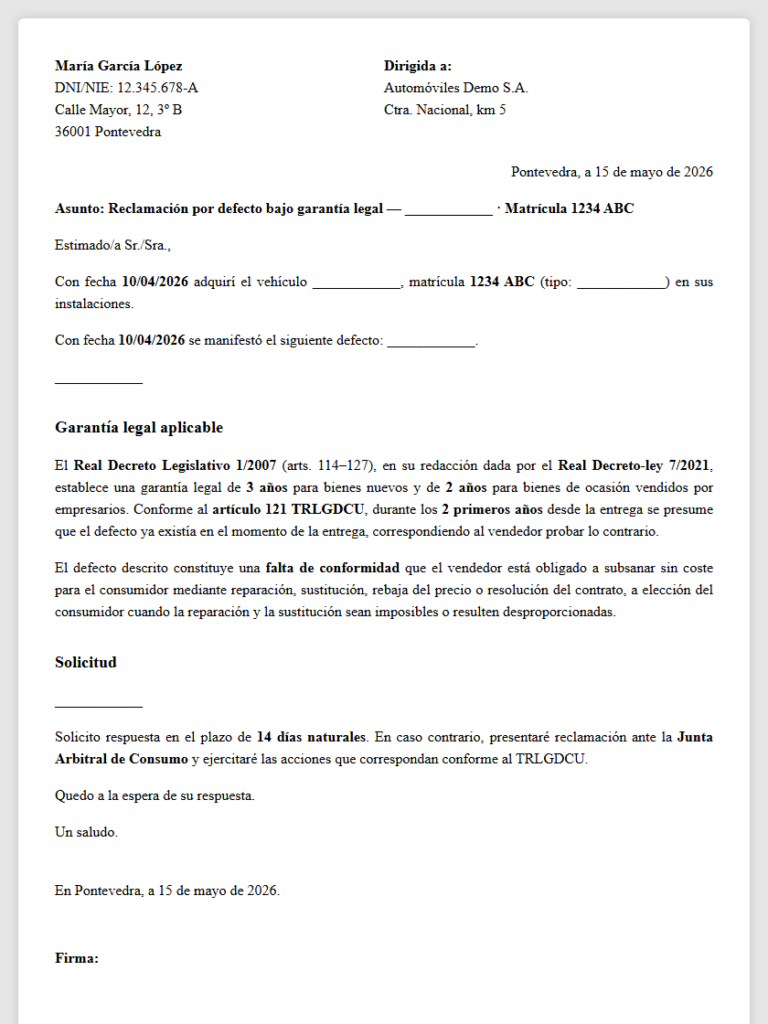 María García López
DNI/NIE: 12.345.678-A
Calle Mayor, 12, 3º B
36001 Pontevedra

Dirigida a:
Automóviles Demo S.A.
Ctra. Nacional, km 5

Pontevedra, a 15 de mayo de 2026

Asunto: Reclamación por defecto bajo garantía legal — ____ · Matrícula 1234 ABC

Estimado/a Sr./Sra.,

Con fecha 10/04/2026 adquirí el vehículo ____, matrícula 1234 ABC (tipo: ____) en sus instalaciones.

Con fecha 10/04/2026 se manifestó el siguiente defecto: ____.

____

Garantía legal aplicable

El Real Decreto Legislativo 1/2007 (arts. 114–127), en su redacción dada por el Real Decreto-ley 7/2021, establece una garantía legal de 3 años para bienes nuevos y de 2 años para bienes de ocasión vendidos por empresarios. Conforme al artículo 121 TRLGDCU, durante los 2 primeros años desde la entrega se presume que el defecto ya existía en el momento de la entrega, correspondiendo al vendedor probar lo contrario.

El defecto descrito constituye una falta de conformidad que el vendedor está obligado a subsanar sin coste para el consumidor mediante reparación, sustitución, rebaja del precio o resolución del contrato, a elección del consumidor cuando la reparación y la sustitución sean imposibles o resulten desproporcionadas.

Solicitud

____

Solicito respuesta en el plazo de 14 días naturales. En caso contrario, presentaré reclamación ante la Junta Arbitral de Consumo y ejercitaré las acciones que correspondan conforme al TRLGDCU.

Quedo a la espera de su respuesta.

Un saludo.

En Pontevedra, a 15 de mayo de 2026.

Firma: